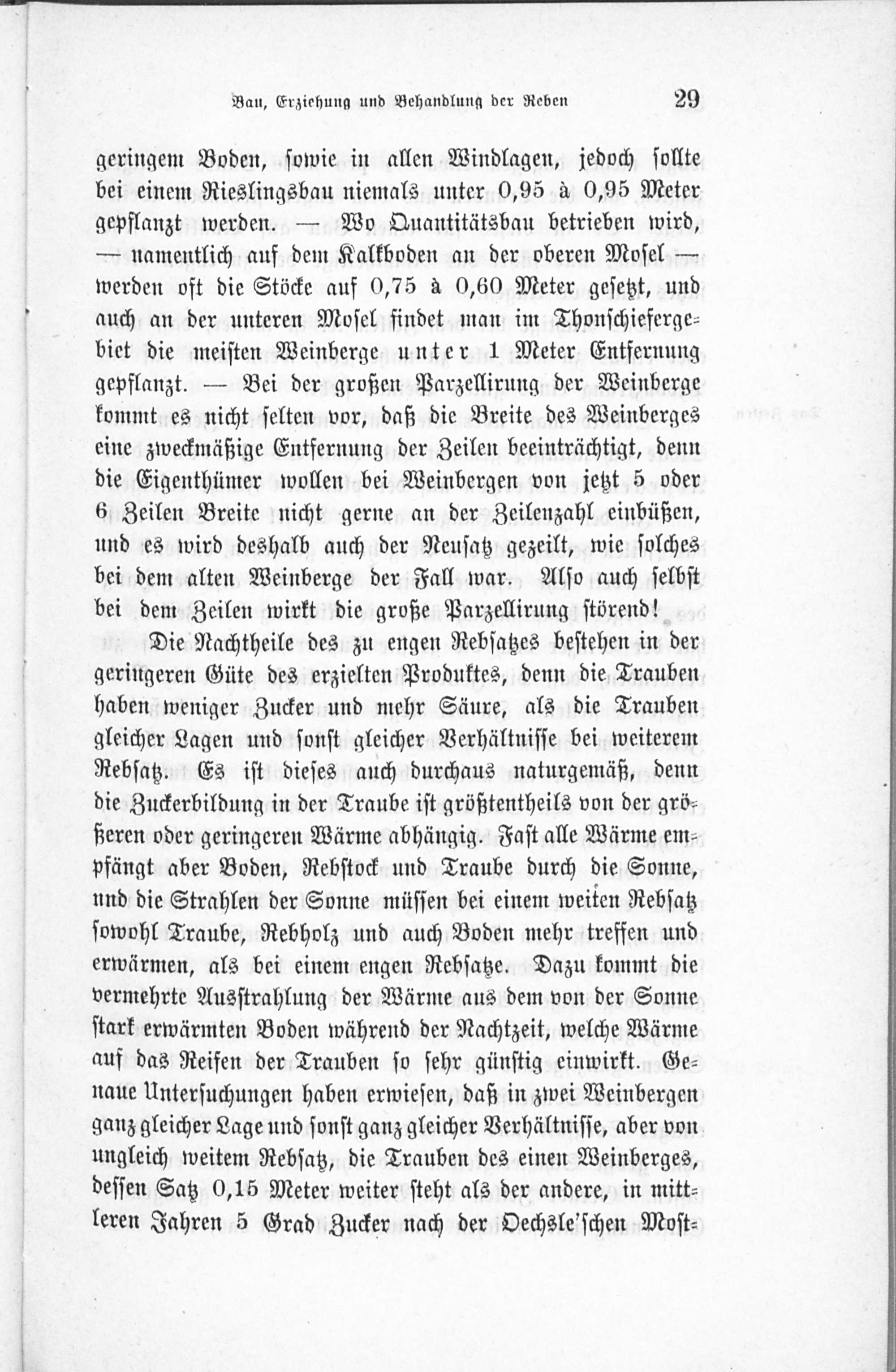 Bau, Erziehung und Behandlung der Reben 29

geringem Boden, sowie in allen Windlagen, jedoch sollte bei einem Rieslingsbau niemals unter 0,95 à 0,95 Meter gepflanzt werden. — Wo Quantitätsbau betrieben wird, — namentlich auf dem Kalkboden an der oberen Mosel — werden oft die Stöcke auf 0,75 à 0,60 Meter gesetzt, und auch an der unteren Mosel findet man im Thonschiefergebiet die meisten Weinberge unter 1 Meter Entfernung gepflanzt. — Bei der großen Parzellirung der Weinberge kommt es nicht selten vor, daß die Breite des Weinberges eine zweckmäßige Entfernung der Zeilen beeinträchtigt, denn die Eigenthümer wollen bei Weinbergen von jetzt 5 oder 6 Zeilen Breite nicht gerne an der Zeilenzahl einbüßen, und es wird deshalb auch der Neusatz gezeilt, wie solches bei dem alten Weinberge der Fall war. Also auch selbst bei dem Zeilen wirkt die große Parzellirung störend!

Die Nachtheile des zu engen Rebsatzes bestehen in der geringeren Güte des erzielten Produktes, denn die Trauben haben weniger Zucker und mehr Säure, als die Trauben gleicher Lagen und sonst gleicher Verhältnisse bei weiterem Rebsatz. Es ist dieses auch durchaus naturgemäß, denn die Zuckerbildung in der Traube ist größtentheils von der größeren oder geringeren Wärme abhängig. Fast alle Wärme empfängt aber Boden, Rebstock und Traube durch die Sonne, und die Strahlen der Sonne müssen bei einem weiten Rebsatz sowohl Traube, Rebholz und auch Boden mehr treffen und erwärmen, als bei einem engen Rebsatze. Dazu kommt die vermehrte Ausstrahlung der Wärme aus dem von der Sonne stark erwärmten Boden während der Nachtzeit, welche Wärme auf das Reifen der Trauben so sehr günstig einwirkt. Genaue Untersuchungen haben erwiesen, daß in zwei Weinbergen ganz gleicher Lage und sonst ganz gleicher Verhältnisse, aber von ungleich weitem Rebsatz, die Trauben des einen Weinberges, dessen Satz 0,15 Meter weiter steht als der andere, in mittleren Jahren 5 Grad Zucker nach der Oechsle'schen Most-